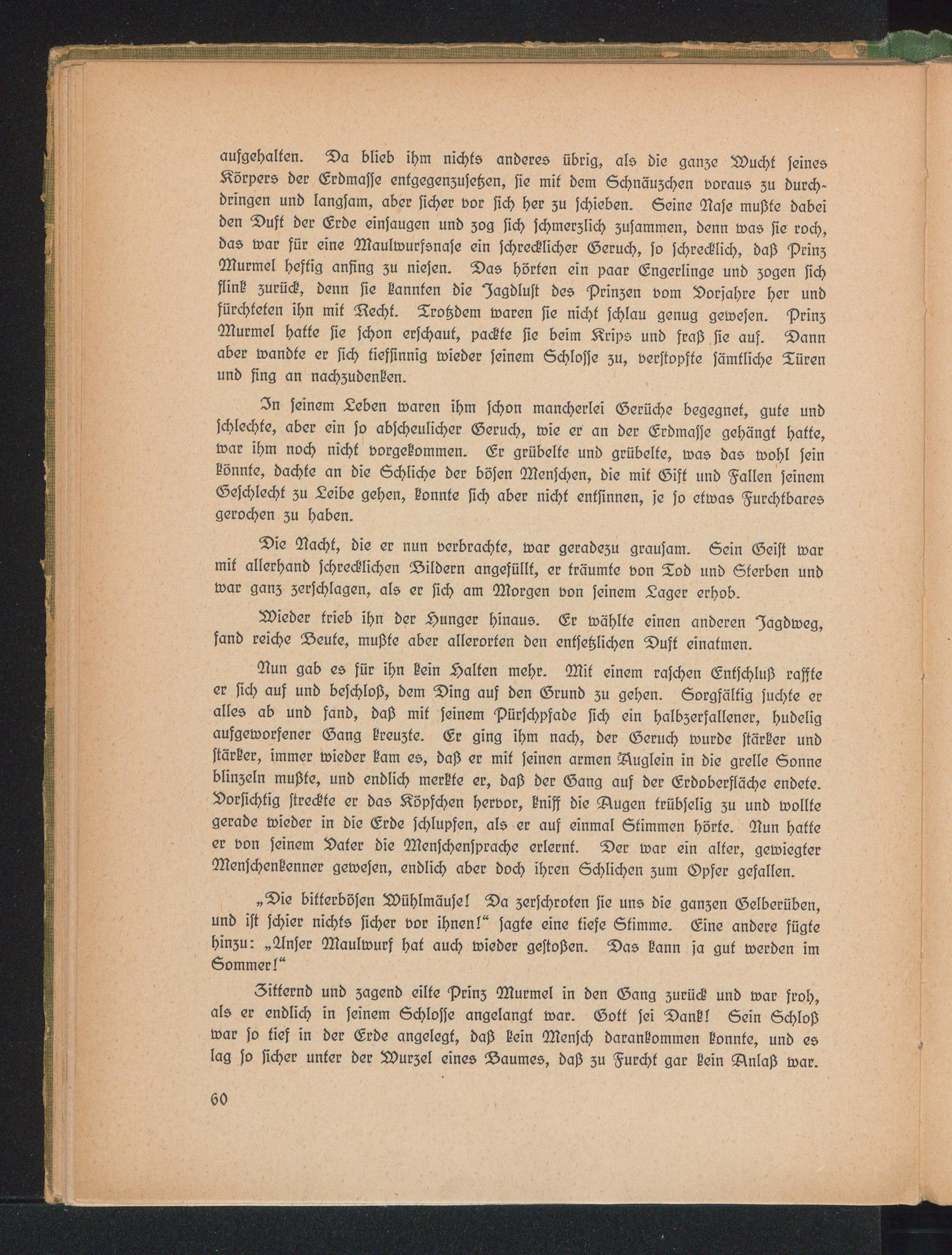 aufgehalten. Da blieb ihm nichts anderes übrig, als die ganze Wucht seines Körpers der Erdmasse entgegenzusetzen, sie mit dem Schnäuzchen voraus zu durchdringen und langsam, aber sicher vor sich her zu schieben. Seine Nase mußte dabei den Duft der Erde einsaugen und zog sich schmerzlich zusammen, denn was sie roch, das war für eine Maulwurfsnase ein schrecklicher Geruch, so schrecklich, daß Prinz Murmel heftig anfing zu niesen. Das hörten ein paar Engerlinge und zogen sich flink zurück, denn sie kannten die Jagdlust des Prinzen vom Vorjahre her und fürchteten ihn mit Recht. Trotzdem waren sie nicht schlau genug gewesen. Prinz Murmel hatte sie schon erschaut, packte sie beim Krips und fraß sie auf. Dann aber wandte er sich tiefsinnig wieder seinem Schlosse zu, verstopfte sämtliche Türen und fing an nachzudenken.

In seinem Leben waren ihm schon mancherlei Gerüche begegnet, gute und schlechte, aber ein so abscheulicher Geruch, wie er an der Erdmasse gehängt hatte, war ihm noch nicht vorgekommen. Er grübelte und grübelte, was das wohl sein könnte, dachte an die Schliche der bösen Menschen, die mit Gift und Fallen seinem Geschlecht zu Leibe gehen, konnte sich aber nicht entsinnen, je so etwas Furchtbares gerochen zu haben.

Die Nacht, die er nun verbrachte, war geradezu grausam. Sein Geist war mit allerhand schrecklichen Bildern angefüllt, er träumte von Tod und Sterben und war ganz zerschlagen, als er sich am Morgen von seinem Lager erhob.

Wieder trieb ihn der Hunger hinaus. Er wählte einen anderen Jagdweg, fand reiche Beute, mußte aber allerorten den entsetzlichen Duft einatmen.

Nun gab es für ihn kein Halten mehr. Mit einem raschen Entschluß raffte er sich auf und beschloß, dem Ding auf den Grund zu gehen. Sorgfältig suchte er alles ab und fand, daß mit seinem Pürschpfade sich ein halbzerfallener, hudelig aufgeworfener Gang kreuzte. Er ging ihm nach, der Geruch wurde stärker und stärker, immer wieder kam es, daß er mit seinen armen Äuglein in die grelle Sonne blinzeln mußte, und endlich merkte er, daß der Gang auf der Erdoberfläche endete. Vorsichtig streckte er das Köpfchen hervor, kniff die Augen trübselig zu und wollte gerade wieder in die Erde schlupfen, als er auf einmal Stimmen hörte. Nun hatte er von seinem Vater die Menschensprache erlernt. Der war ein alter, gewiegter Menschenkenner gewesen, endlich aber doch ihren Schlichen zum Opfer gefallen.

„Die bitterbösen Wühlmäuse! Da zerschroten sie uns die ganzen Gelberüben, und ist schier nichts sicher vor ihnen!“ sagte eine tiefe Stimme. Eine andere fügte hinzu: „Unser Maulwurf hat auch wieder gestoßen. Das kann ja gut werden im Sommer!“

Zitternd und zagend eilte Prinz Murmel in den Gang zurück und war froh, als er endlich in seinem Schlosse angelangt war. Gott sei Dank! Sein Schloß war so tief in der Erde angelegt, daß kein Mensch darankommen konnte, und es lag so sicher unter der Wurzel eines Baumes, daß zu Furcht gar kein Anlaß war.

60